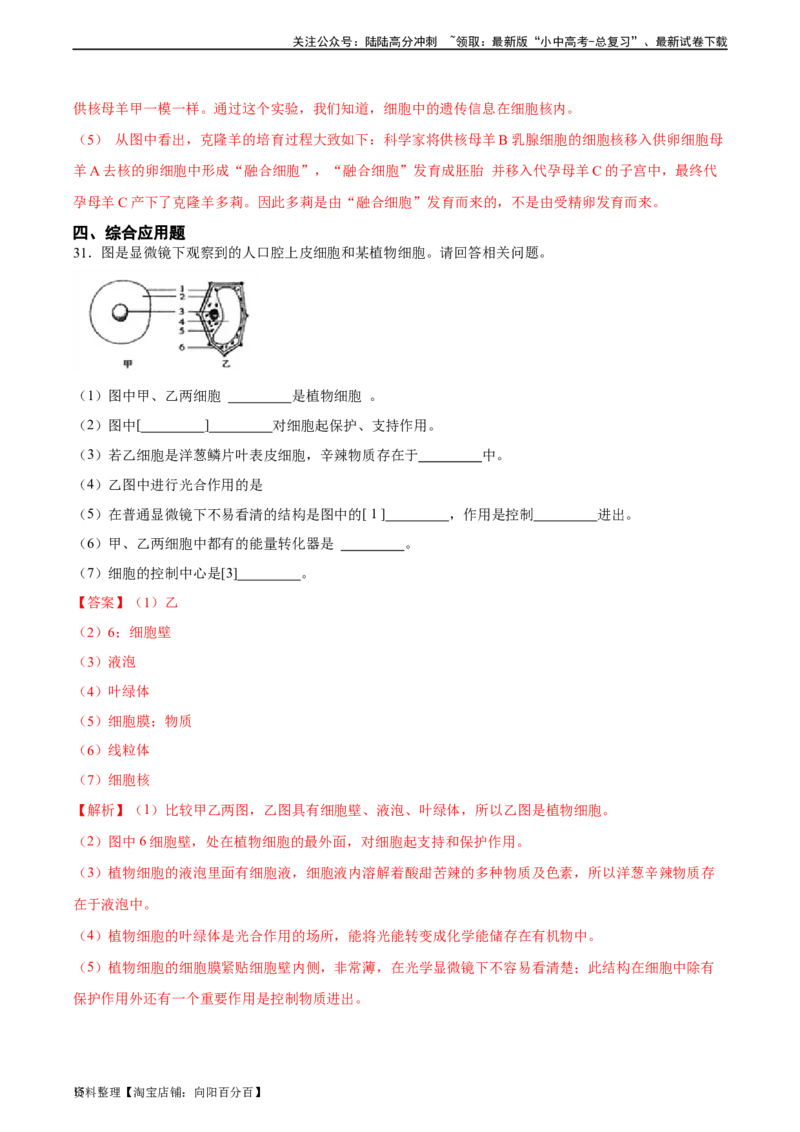 关注公众号：陆陆高分冲刺 ~领取：最新版“小中高考-总复习”、最新试卷下载

供核母羊甲一模一样。通过这个实验，我们知道，细胞中的遗传信息在细胞核内。

（5）从图中看出，克隆羊的培育过程大致如下：科学家将供核母羊B乳腺细胞的细胞核移入供卵细胞母羊A去核的卵细胞中形成“融合细胞”，“融合细胞”发育成胚胎 并移入代孕母羊C的子宫中，最终代孕母羊C产下了克隆羊多莉。因此多莉是由“融合细胞”发育而来的，不是由受精卵发育而来。

四、综合应用题

31．图是显微镜下观察到的人口腔上皮细胞和某植物细胞。请回答相关问题。

1
2
3
4
5
6
甲
乙

（1）图中甲、乙两细胞 ____是植物细胞 。

（2）图中[____]____对细胞起保护、支持作用。

（3）若乙细胞是洋葱鳞片叶表皮细胞，辛辣物质存在于____中。

（4）乙图中进行光合作用的是

（5）在普通显微镜下不易看清的结构是图中的[ 1 ]____，作用是控制____进出。

（6）甲、乙两细胞中都有的能量转化器是 ____。

（7）细胞的控制中心是[3]____。

【答案】（1）乙

（2）6；细胞壁

（3）液泡

（4）叶绿体

（5）细胞膜；物质

（6）线粒体

（7）细胞核

【解析】（1）比较甲乙两图，乙图具有细胞壁、液泡、叶绿体，所以乙图是植物细胞。

（2）图中6细胞壁，处在植物细胞的最外面，对细胞起支持和保护作用。

（3）植物细胞的液泡里面有细胞液，细胞液内溶解着酸甜苦辣的多种物质及色素，所以洋葱辛辣物质存在于液泡中。

（4）植物细胞的叶绿体是光合作用的场所，能将光能转变成化学能储存在有机物中。

（5）植物细胞的细胞膜紧贴细胞壁内侧，非常薄，在光学显微镜下不容易看清楚；此结构在细胞中除有保护作用外还有一个重要作用是控制物质进出。

资料整理【淘宝店铺：向阳百分百】